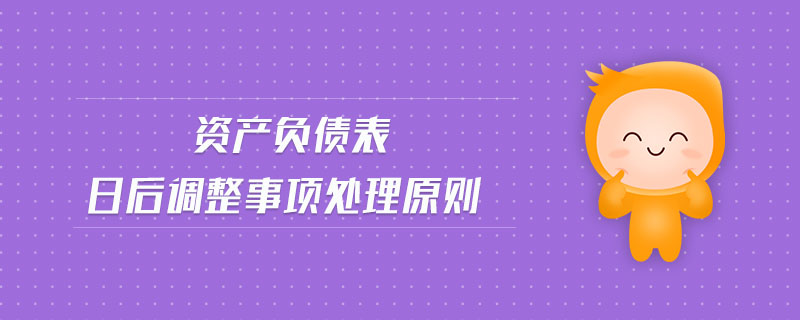 资产负债表
日后调整事项处理原则